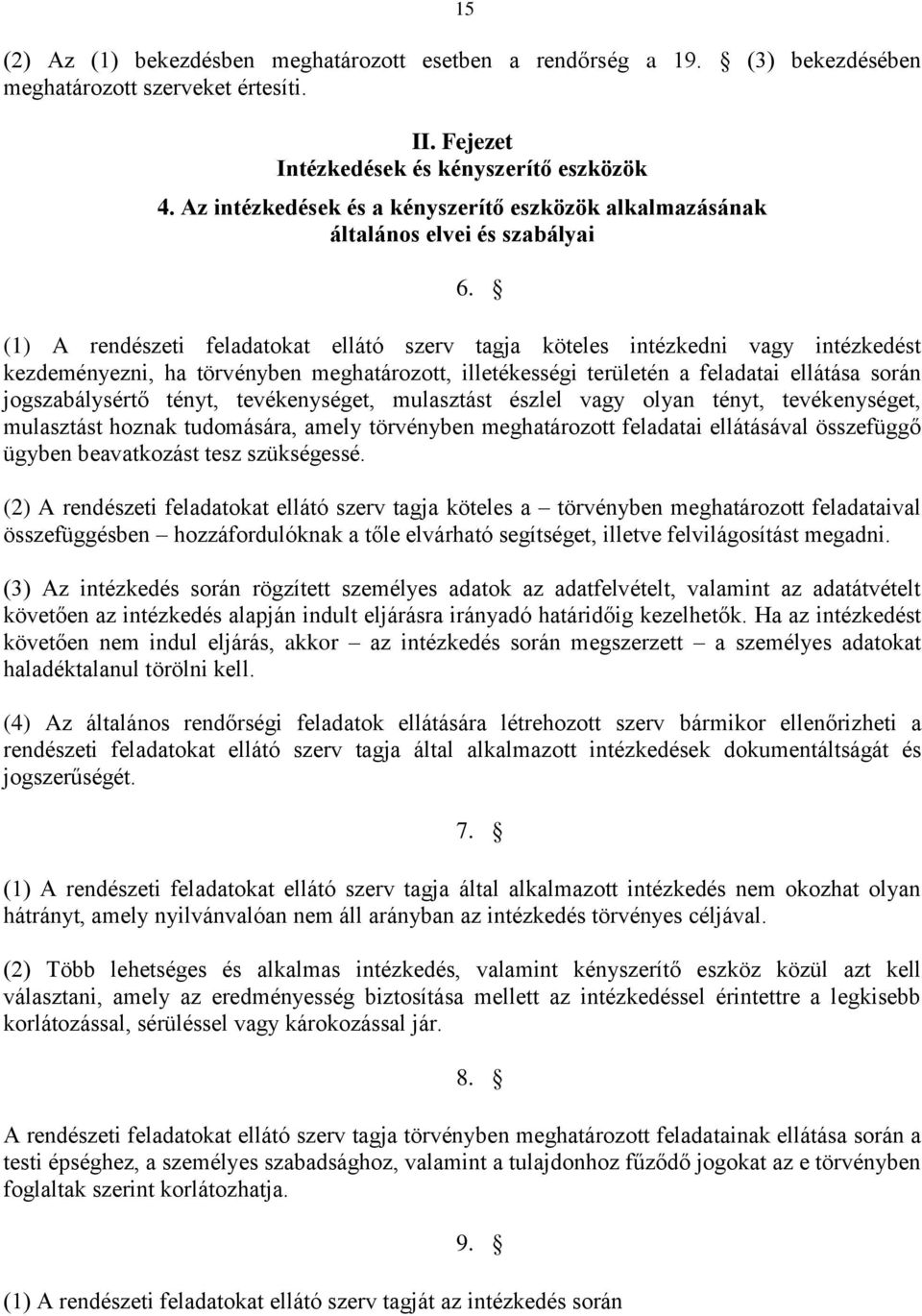 15

(2) Az (1) bekezdésben meghatározott esetben a rendőrség a 19. § (3) bekezdésében meghatározott szerveket értesíti.

II. Fejezet
Intézkedések és kényszerítő eszközök
4. Az intézkedések és a kényszerítő eszközök alkalmazásának általános elvei és szabályai

6. §

(1) A rendészeti feladatokat ellátó szerv tagja köteles intézkedni vagy intézkedést kezdeményezni, ha törvényben meghatározott, illetékességi területén a feladatai ellátása során jogszabálysértő tényt, tevékenységet, mulasztást észlel vagy olyan tényt, tevékenységet, mulasztást hoznak tudomására, amely törvényben meghatározott feladatai ellátásával összefüggő ügyben beavatkozást tesz szükségessé.

(2) A rendészeti feladatokat ellátó szerv tagja köteles a – törvényben meghatározott feladataival összefüggésben – hozzáfordulóknak a tőle elvárható segítséget, illetve felvilágosítást megadni.

(3) Az intézkedés során rögzített személyes adatok az adatfelvételt, valamint az adatátvételt követően az intézkedés alapján indult eljárásra irányadó határidőig kezelhetők. Ha az intézkedést követően nem indul eljárás, akkor – az intézkedés során megszerzett – a személyes adatokat haladéktalanul törölni kell.

(4) Az általános rendőrségi feladatok ellátására létrehozott szerv bármikor ellenőrizheti a rendészeti feladatokat ellátó szerv tagja által alkalmazott intézkedések dokumentáltságát és jogszerűségét.

7. §

(1) A rendészeti feladatokat ellátó szerv tagja által alkalmazott intézkedés nem okozhat olyan hátrányt, amely nyilvánvalóan nem áll arányban az intézkedés törvényes céljával.

(2) Több lehetséges és alkalmas intézkedés, valamint kényszerítő eszköz közül azt kell választani, amely az eredményesség biztosítása mellett az intézkedéssel érintettre a legkisebb korlátozással, sérüléssel vagy károkozással jár.

8. §

A rendészeti feladatokat ellátó szerv tagja törvényben meghatározott feladatainak ellátása során a testi épséghez, a személyes szabadsághoz, valamint a tulajdonhoz fűződő jogokat az e törvényben foglaltak szerint korlátozhatja.

9. §

(1) A rendészeti feladatokat ellátó szerv tagját az intézkedés során